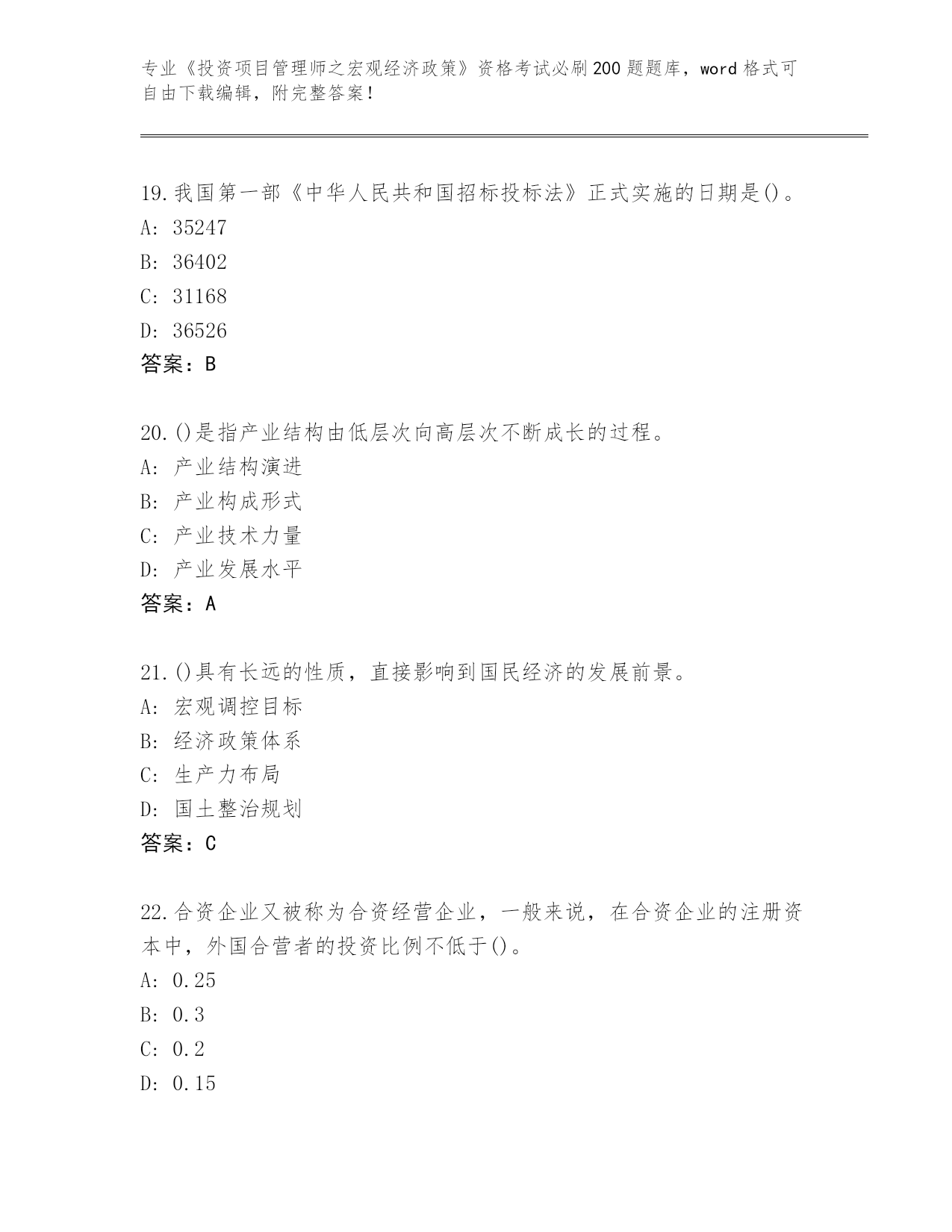 专业《投资项目管理师之宏观经济政策》资格考试必刷200题题库，word格式可自由下载编辑，附完整答案！

19.我国第一部《中华人民共和国招标投标法》正式实施的日期是()。
A: 35247
B: 36402
C: 31168
D: 36526
答案：B

20.()是指产业结构由低层次向高层次不断成长的过程。
A: 产业结构演进
B: 产业构成形式
C: 产业技术力量
D: 产业发展水平
答案：A

21.()具有长远的性质，直接影响到国民经济的发展前景。
A: 宏观调控目标
B: 经济政策体系
C: 生产力布局
D: 国土整治规划
答案：C

22.合资企业又被称为合资经营企业，一般来说，在合资企业的注册资本中，外国合营者的投资比例不低于()。
A: 0.25
B: 0.3
C: 0.2
D: 0.15